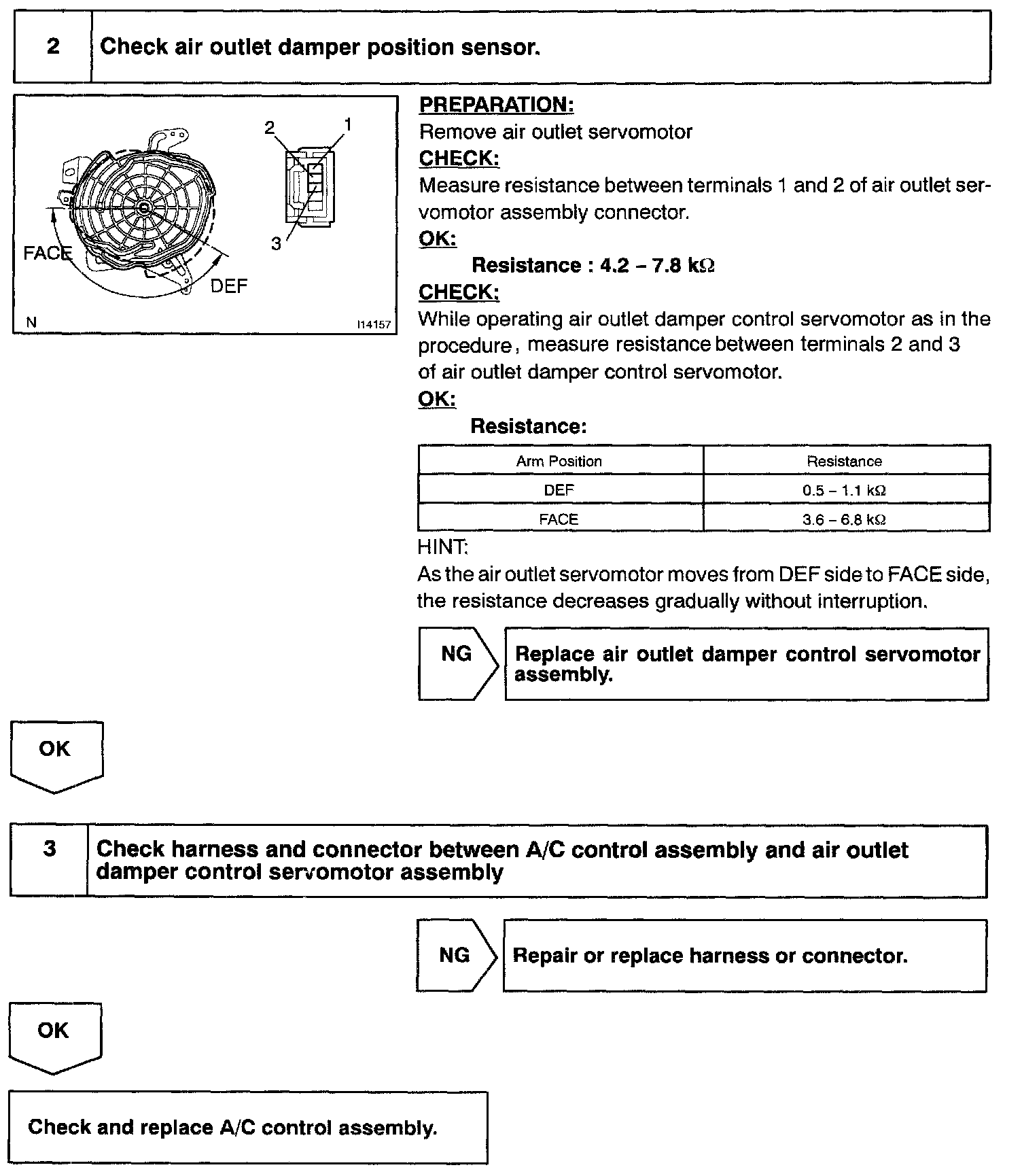 2 Check air outlet damper position sensor.

2
1
3
FACE
DEF
N
I14157

PREPARATION:
Remove air outlet servomotor
CHECK:
Measure resistance between terminals 1 and 2 of air outlet servomotor assembly connector.
OK:
Resistance : 4.2 – 7.8 kΩ
CHECK:
While operating air outlet damper control servomotor as in the procedure, measure resistance between terminals 2 and 3 of air outlet damper control servomotor.
OK:
Resistance:

| Arm Position | Resistance |
|---|---|
| DEF | 0.5 – 1.1 kΩ |
| FACE | 3.6 – 6.8 kΩ |

HINT:
As the air outlet servomotor moves from DEF side to FACE side, the resistance decreases gradually without interruption.

NG Replace air outlet damper control servomotor assembly.

OK

3 Check harness and connector between A/C control assembly and air outlet damper control servomotor assembly

NG Repair or replace harness or connector.

OK

Check and replace A/C control assembly.